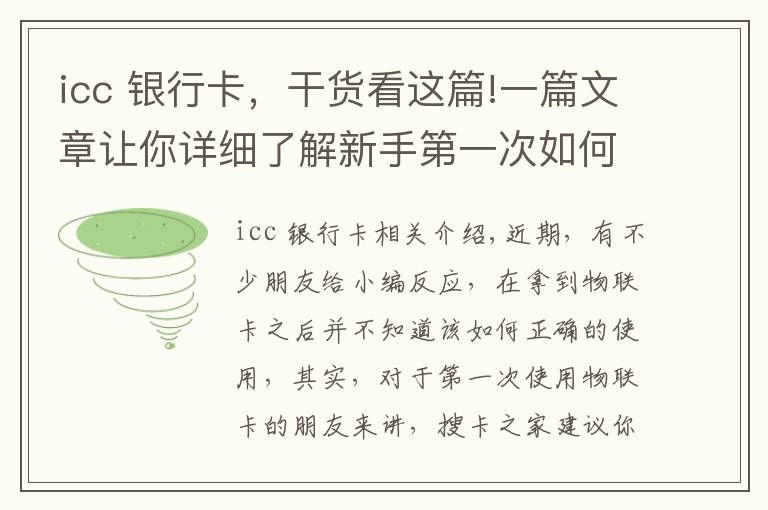 icc 银行卡，干货看这篇!一篇文章让你详细了解新手第一次如何

icc 银行卡相关介绍,近期，有不少朋友给小编反应，在拿到物联卡之后并不知道该如何正确的使用，其实，对于第一次使用物联卡的朋友来讲，搜卡之家建议你